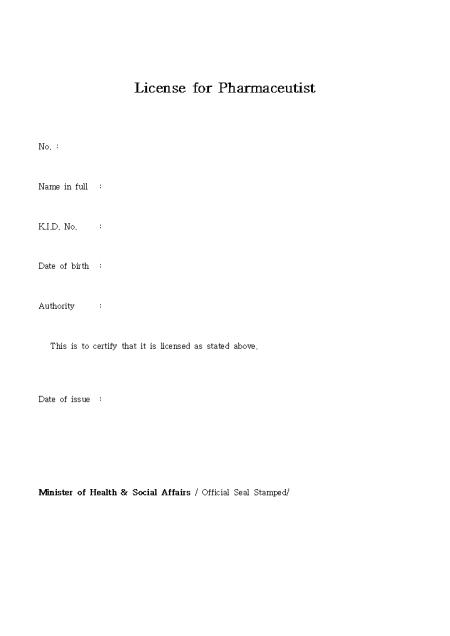 License for Pharmaceutist

No. :

Name in full :

K.I.D. No. :

Date of birth :

Authority :

This is to certify that it is licensed as stated above.

Date of issue :

Minister of Health & Social Affairs / Official Seal Stamped/